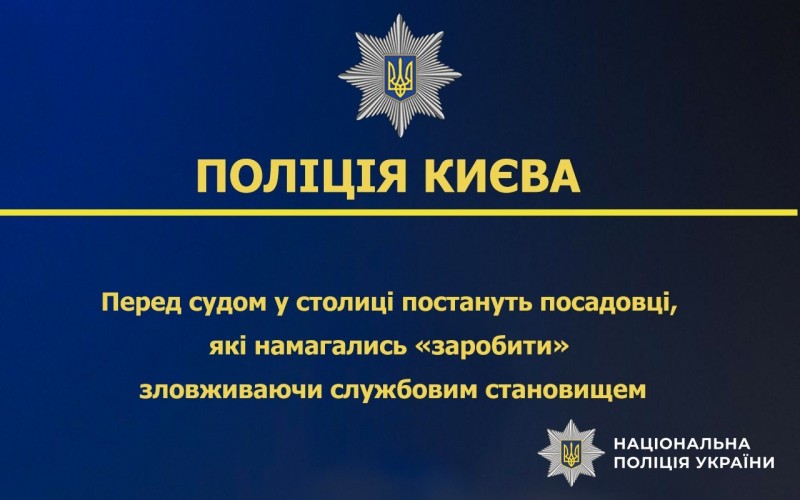 ПОЛІЦІЯ КИЄВА

Перед судом у столиці постануть посадовці, які намагались «заробити» зловживаючи службовим становищем

НАЦІОНАЛЬНА
ПОЛІЦІЯ УКРАЇНИ